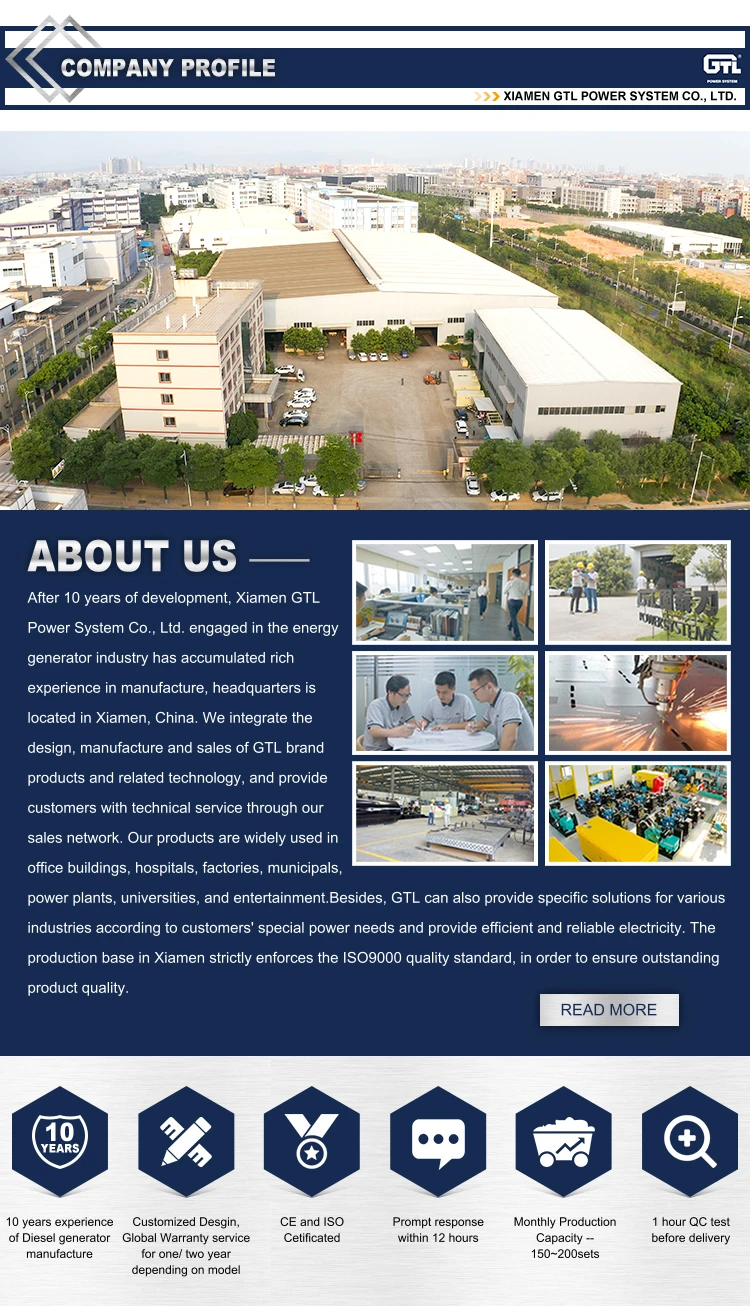 COMPANY PROFILE

GTL
POWER SYSTEM

>>> XIAMEN GTL POWER SYSTEM CO., LTD.

ABOUT US

After 10 years of development, Xiamen GTL Power System Co., Ltd. engaged in the energy generator industry has accumulated rich experience in manufacture, headquarters is located in Xiamen, China. We integrate the design, manufacture and sales of GTL brand products and related technology, and provide customers with technical service through our sales network. Our products are widely used in office buildings, hospitals, factories, municipals, power plants, universities, and entertainment.Besides, GTL can also provide specific solutions for various industries according to customers' special power needs and provide efficient and reliable electricity. The production base in Xiamen strictly enforces the ISO9000 quality standard, in order to ensure outstanding product quality.

READ MORE

10 YEARS

10 years experience of Diesel generator manufacture

Customized Desgin, Global Warranty service for one/ two year depending on model

CE and ISO Cetificated

Prompt response within 12 hours

Monthly Production Capacity -- 150~200sets

1 hour QC test before delivery